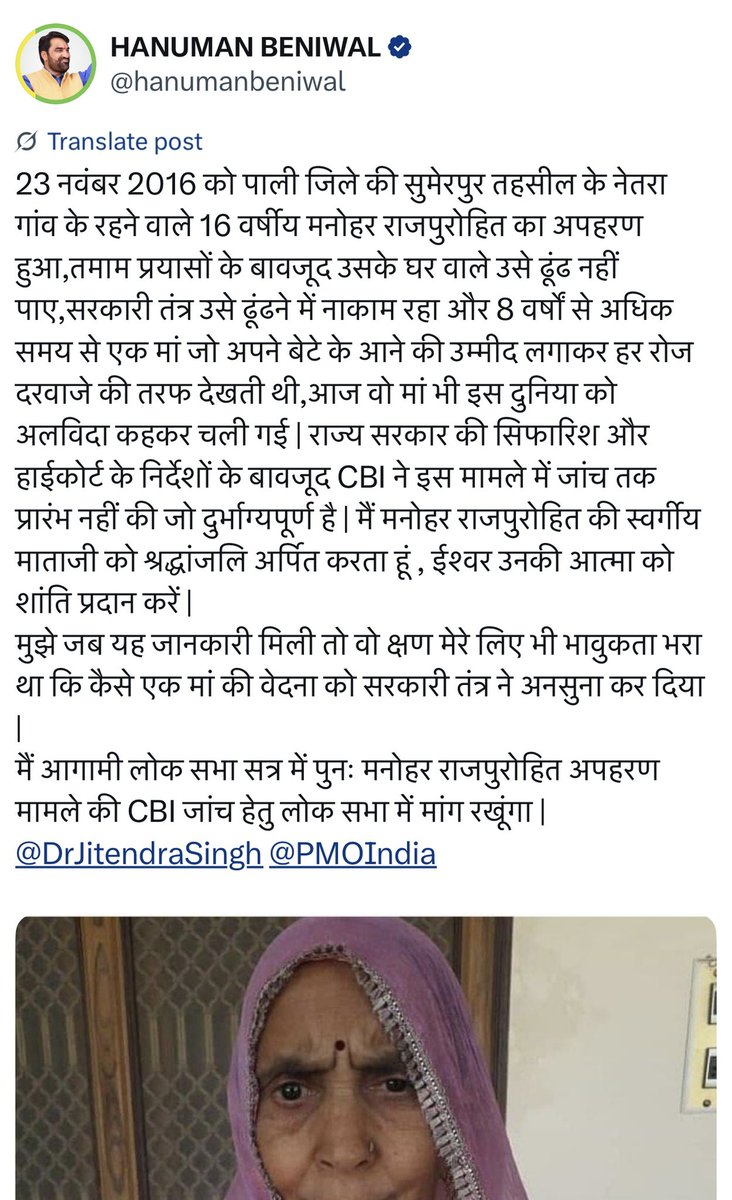 HANUMAN BENIWAL
@hanumanbeniwal

Translate post

23 नवंबर 2016 को पाली जिले की सुमेरपुर तहसील के नेतरा गांव के रहने वाले 16 वर्षीय मनोहर राजपुरोहित का अपहरण हुआ,तमाम प्रयासों के बावजूद उसके घर वाले उसे ढूंढ नहीं पाए,सरकारी तंत्र उसे ढूंढने में नाकाम रहा और 8 वर्षों से अधिक समय से एक मां जो अपने बेटे के आने की उम्मीद लगाकर हर रोज दरवाजे की तरफ देखती थी,आज वो मां भी इस दुनिया को अलविदा कहकर चली गई | राज्य सरकार की सिफारिश और हाईकोर्ट के निर्देशों के बावजूद CBI ने इस मामले में जांच तक प्रारंभ नहीं की जो दुर्भाग्यपूर्ण है | मैं मनोहर राजपुरोहित की स्वर्गीय माताजी को श्रद्धांजलि अर्पित करता हूं , ईश्वर उनकी आत्मा को शांति प्रदान करें |
मुझे जब यह जानकारी मिली तो वो क्षण मेरे लिए भी भावुकता भरा था कि कैसे एक मां की वेदना को सरकारी तंत्र ने अनसुना कर दिया |
मैं आगामी लोक सभा सत्र में पुनः मनोहर राजपुरोहित अपहरण मामले की CBI जांच हेतु लोक सभा में मांग रखूंगा |
@DrJitendraSingh @PMOIndia